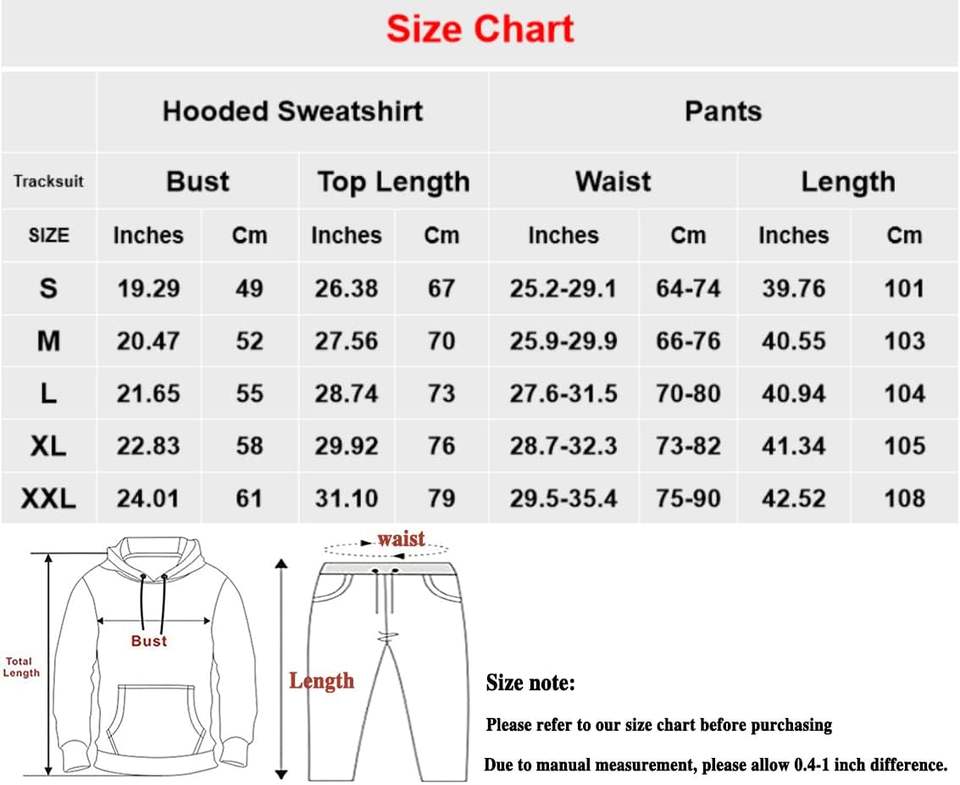 Size Chart

| | Hooded Sweatshirt | | | | Pants | | | |
|---|---|---|---|---|---|---|---|---|
| Tracksuit | Bust | | Top Length | | Waist | | Length | |
| SIZE | Inches | Cm | Inches | Cm | Inches | Cm | Inches | Cm |
| S | 19.29 | 49 | 26.38 | 67 | 25.2-29.1 | 64-74 | 39.76 | 101 |
| M | 20.47 | 52 | 27.56 | 70 | 25.9-29.9 | 66-76 | 40.55 | 103 |
| L | 21.65 | 55 | 28.74 | 73 | 27.6-31.5 | 70-80 | 40.94 | 104 |
| XL | 22.83 | 58 | 29.92 | 76 | 28.7-32.3 | 73-82 | 41.34 | 105 |
| XXL | 24.01 | 61 | 31.10 | 79 | 29.5-35.4 | 75-90 | 42.52 | 108 |

Total Length

Bust

waist

Length

Size note:

Please refer to our size chart before purchasing

Due to manual measurement, please allow 0.4-1 inch difference.